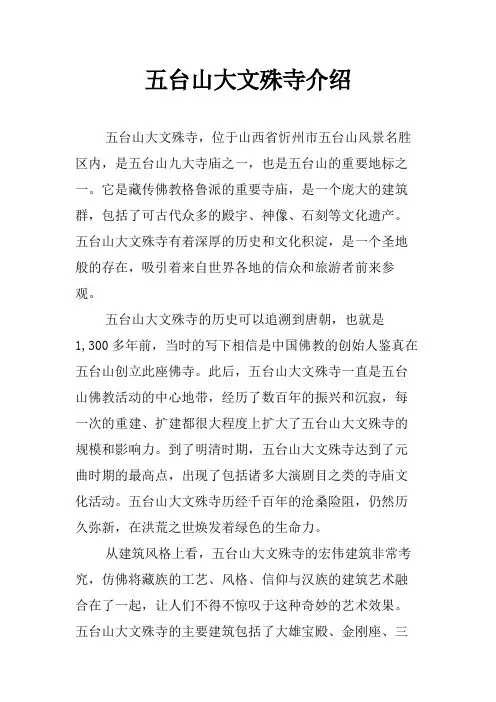 五台山大文殊寺介绍

五台山大文殊寺，位于山西省忻州市五台山风景名胜区内，是五台山九大寺庙之一，也是五台山的重要地标之一。它是藏传佛教格鲁派的重要寺庙，是一个庞大的建筑群，包括了可古代众多的殿宇、神像、石刻等文化遗产。五台山大文殊寺有着深厚的历史和文化积淀，是一个圣地般的存在，吸引着来自世界各地的信众和旅游者前来参观。

五台山大文殊寺的历史可以追溯到唐朝，也就是1,300多年前，当时的写下相信是中国佛教的创始人鉴真在五台山创立此座佛寺。此后，五台山大文殊寺一直是五台山佛教活动的中心地带，经历了数百年的振兴和沉寂，每一次的重建、扩建都很大程度上扩大了五台山大文殊寺的规模和影响力。到了明清时期，五台山大文殊寺达到了元曲时期的最高点，出现了包括诸多大演剧目之类的寺庙文化活动。五台山大文殊寺历经千百年的沧桑险阻，仍然历久弥新，在洪荒之世焕发着绿色的生命力。

从建筑风格上看，五台山大文殊寺的宏伟建筑非常考究，仿佛将藏族的工艺、风格、信仰与汉族的建筑艺术融合在了一起，让人们不得不惊叹于这种奇妙的艺术效果。五台山大文殊寺的主要建筑包括了大雄宝殿、金刚座、三